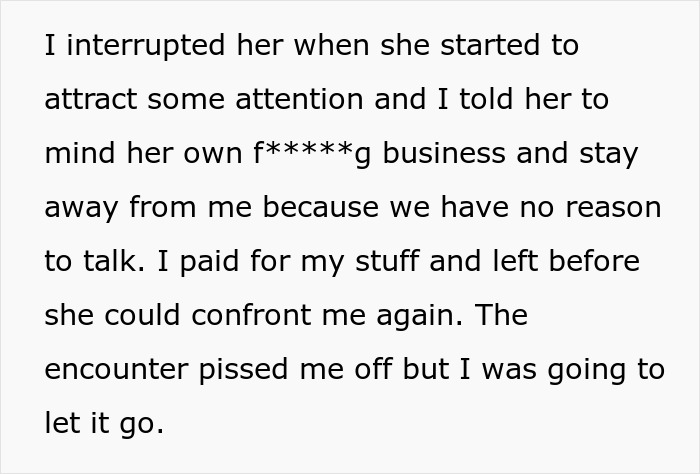 I interrupted her when she started to attract some attention and I told her to mind her own f*****g business and stay away from me because we have no reason to talk. I paid for my stuff and left before she could confront me again. The encounter pissed me off but I was going to let it go.